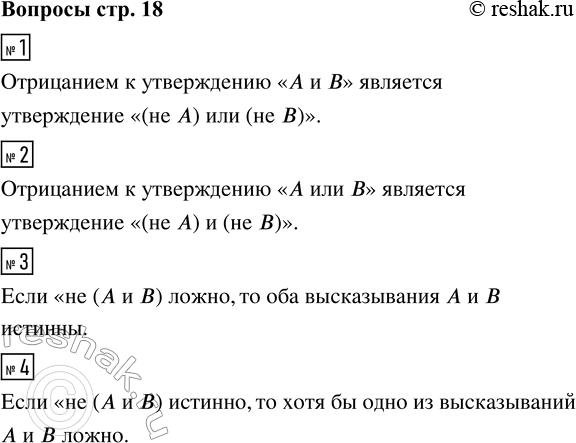 Вопросы стр. 18 © reshak.ru

№ 1

Отрицанием к утверждению «$A$ и $B$» является утверждение «(не $A$) или (не $B$)».

№ 2

Отрицанием к утверждению «$A$ или $B$» является утверждение «(не $A$) и (не $B$)».

№ 3

Если «не ($A$ и $B$) ложно, то оба высказывания $A$ и $B$ истинны.

№ 4

Если «не ($A$ и $B$) истинно, то хотя бы одно из высказываний $A$ и $B$ ложно.

© reshak.ru